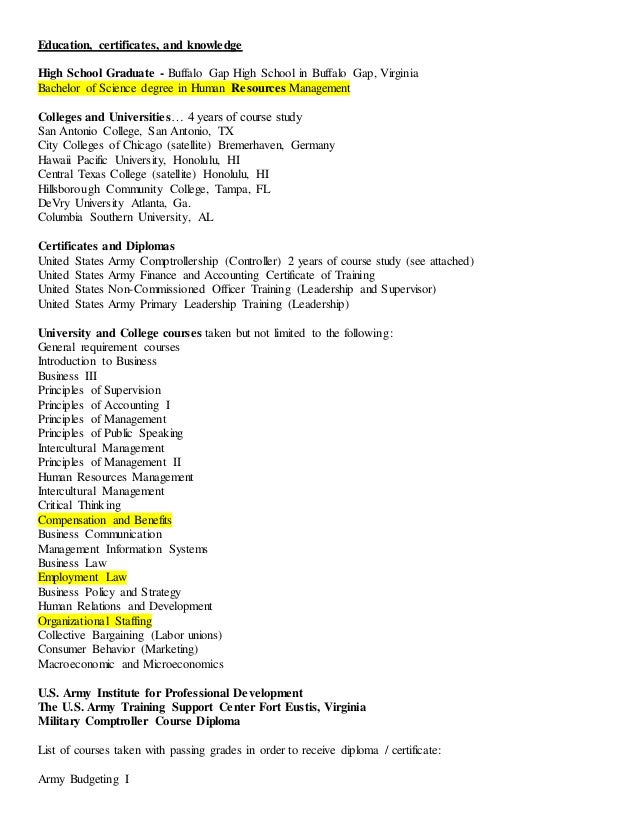 Education, certificates, and knowledge

High School Graduate - Buffalo Gap High School in Buffalo Gap, Virginia
Bachelor of Science degree in Human Resources Management

Colleges and Universities… 4 years of course study
San Antonio College, San Antonio, TX
City Colleges of Chicago (satellite) Bremerhaven, Germany
Hawaii Pacific University, Honolulu, HI
Central Texas College (satellite) Honolulu, HI
Hillsborough Community College, Tampa, FL
DeVry University Atlanta, Ga.
Columbia Southern University, AL

Certificates and Diplomas
United States Army Comptrollership (Controller) 2 years of course study (see attached)
United States Army Finance and Accounting Certificate of Training
United States Non-Commissioned Officer Training (Leadership and Supervisor)
United States Army Primary Leadership Training (Leadership)

University and College courses taken but not limited to the following:
General requirement courses
Introduction to Business
Business III
Principles of Supervision
Principles of Accounting I
Principles of Management
Principles of Public Speaking
Intercultural Management
Principles of Management II
Human Resources Management
Intercultural Management
Critical Thinking
Compensation and Benefits
Business Communication
Management Information Systems
Business Law
Employment Law
Business Policy and Strategy
Human Relations and Development
Organizational Staffing
Collective Bargaining (Labor unions)
Consumer Behavior (Marketing)
Macroeconomic and Microeconomics

U.S. Army Institute for Professional Development
The U.S. Army Training Support Center Fort Eustis, Virginia
Military Comptroller Course Diploma

List of courses taken with passing grades in order to receive diploma / certificate:

Army Budgeting I